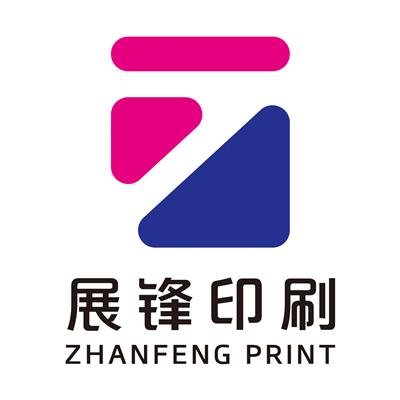 展锋印刷
ZHANFENG PRINT